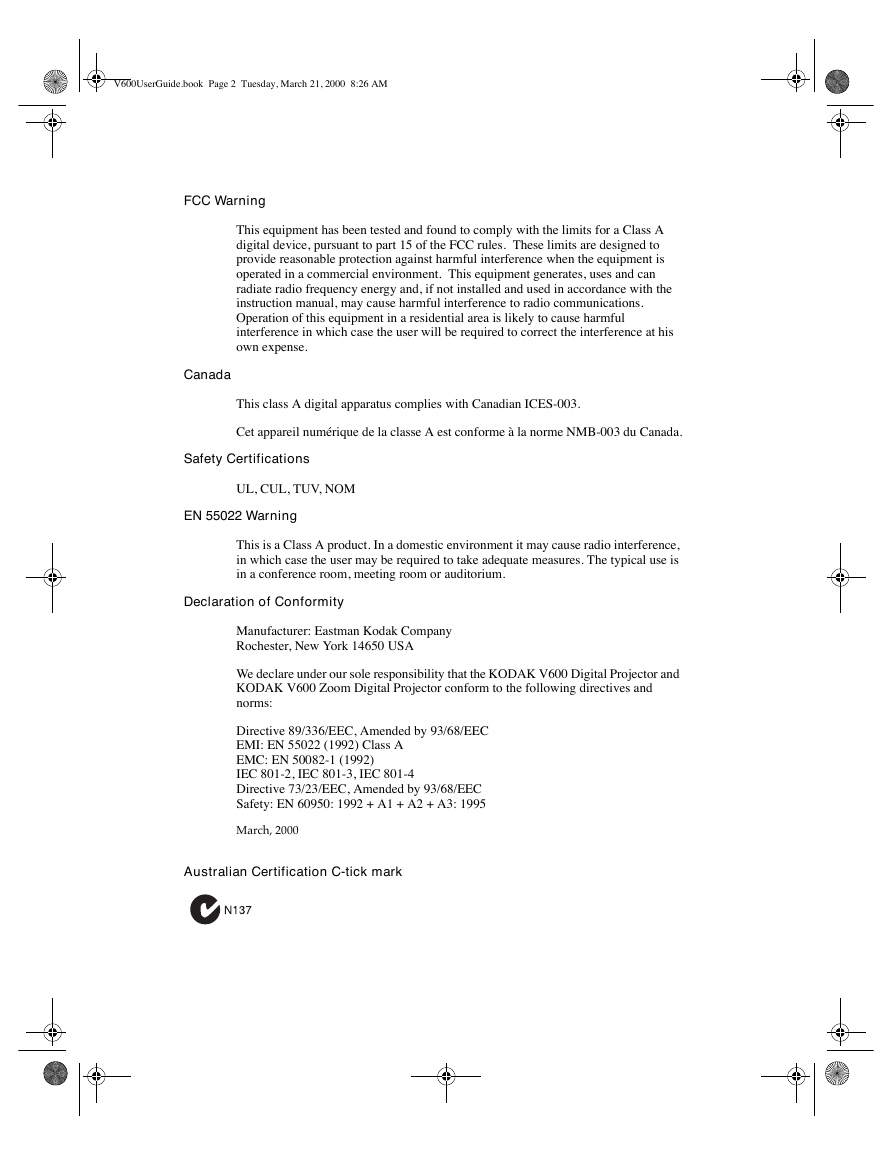 V600UserGuide.book Page 2 Tuesday, March 21, 2000 8:26 AM

FCC Warning

This equipment has been tested and found to comply with the limits for a Class A digital device, pursuant to part 15 of the FCC rules. These limits are designed to provide reasonable protection against harmful interference when the equipment is operated in a commercial environment. This equipment generates, uses and can radiate radio frequency energy and, if not installed and used in accordance with the instruction manual, may cause harmful interference to radio communications. Operation of this equipment in a residential area is likely to cause harmful interference in which case the user will be required to correct the interference at his own expense.

Canada

This class A digital apparatus complies with Canadian ICES-003.

Cet appareil numérique de la classe A est conforme à la norme NMB-003 du Canada.

Safety Certifications

UL, CUL, TUV, NOM

EN 55022 Warning

This is a Class A product. In a domestic environment it may cause radio interference, in which case the user may be required to take adequate measures. The typical use is in a conference room, meeting room or auditorium.

Declaration of Conformity

Manufacturer: Eastman Kodak Company
Rochester, New York 14650 USA

We declare under our sole responsibility that the KODAK V600 Digital Projector and KODAK V600 Zoom Digital Projector conform to the following directives and norms:

Directive 89/336/EEC, Amended by 93/68/EEC
EMI: EN 55022 (1992) Class A
EMC: EN 50082-1 (1992)
IEC 801-2, IEC 801-3, IEC 801-4
Directive 73/23/EEC, Amended by 93/68/EEC
Safety: EN 60950: 1992 + A1 + A2 + A3: 1995

March, 2000

Australian Certification C-tick mark

N137